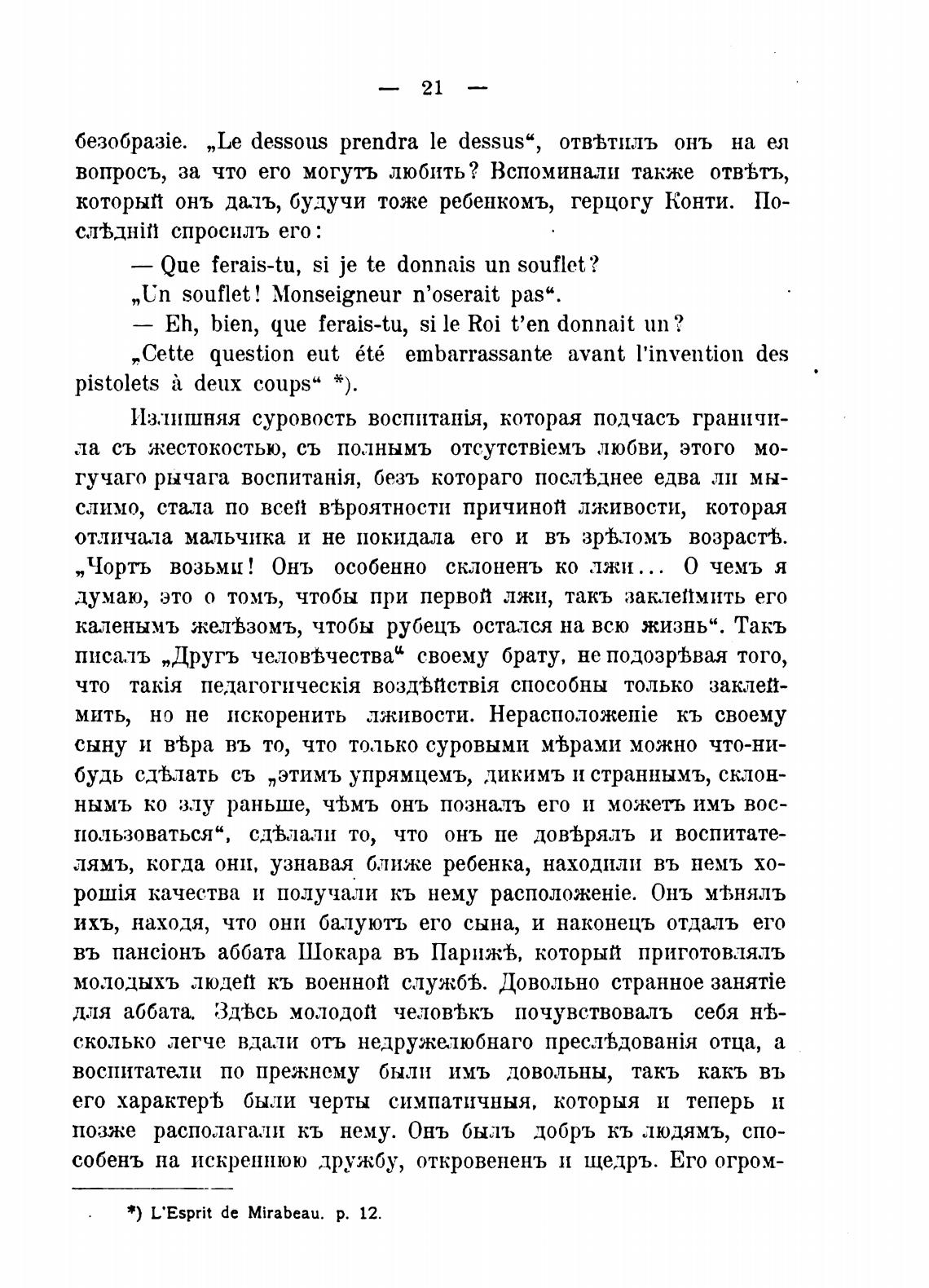 — 21 —

безобразіе. „Le dessous prendra le dessus“, отвѣтилъ онъ на ея вопросъ, за что его могутъ любить? Вспоминали также отвѣтъ, который онъ далъ, будучи тоже ребенкомъ, герцогу Конти. Послѣдній спросилъ его:

— Que ferais-tu, si je te donnais un souflet?

„Un souflet! Monseigneur n'oserait pas“.

— Eh, bien, que ferais-tu, si le Roi t'en donnait un?

„Cette question eut été embarrassante avant l'invention des pistolets à deux coups“ *).

Излишняя суровость воспитанія, которая подчасъ граничила съ жестокостью, съ полнымъ отсутствіемъ любви, этого могучаго рычага воспитанія, безъ котораго послѣднее едва ли мыслимо, стала по всей вѣроятности причиной лживости, которая отличала мальчика и не покидала его и въ зрѣломъ возрастѣ. „Чортъ возьми! Онъ особенно склоненъ ко лжи... О чемъ я думаю, это о томъ, чтобы при первой лжи, такъ заклеймить его каленымъ желѣзомъ, чтобы рубецъ остался на всю жизнь“. Такъ писалъ „Другъ человѣчества“ своему брату, не подозрѣвая того, что такія педагогическія воздѣйствія способны только заклеймить, но не искоренить лживости. Нерасположеніе къ своему сыну и вѣра въ то, что только суровыми мѣрами можно что-нибудь сдѣлать съ „этимъ упрямцемъ, дикимъ и страннымъ, склоннымъ ко злу раньше, чѣмъ онъ позналъ его и можетъ имъ воспользоваться“, сдѣлали то, что онъ не довѣрялъ и воспитателямъ, когда они, узнавая ближе ребенка, находили въ немъ хорошія качества и получали къ нему расположеніе. Онъ мѣнялъ ихъ, находя, что они балуютъ его сына, и наконецъ отдалъ его въ пансіонъ аббата Шокара въ Парижѣ, который приготовлялъ молодыхъ людей къ военной службѣ. Довольно странное занятіе для аббата. Здѣсь молодой человѣкъ почувствовалъ себя нѣсколько легче вдали отъ недружелюбнаго преслѣдованія отца, а воспитатели по прежнему были имъ довольны, такъ какъ въ его характерѣ были черты симпатичныя, которыя и теперь и позже располагали къ нему. Онъ былъ добръ къ людямъ, способенъ на искреннюю дружбу, откровененъ и щедръ. Его огром-

*) L'Esprit de Mirabeau. p. 12.